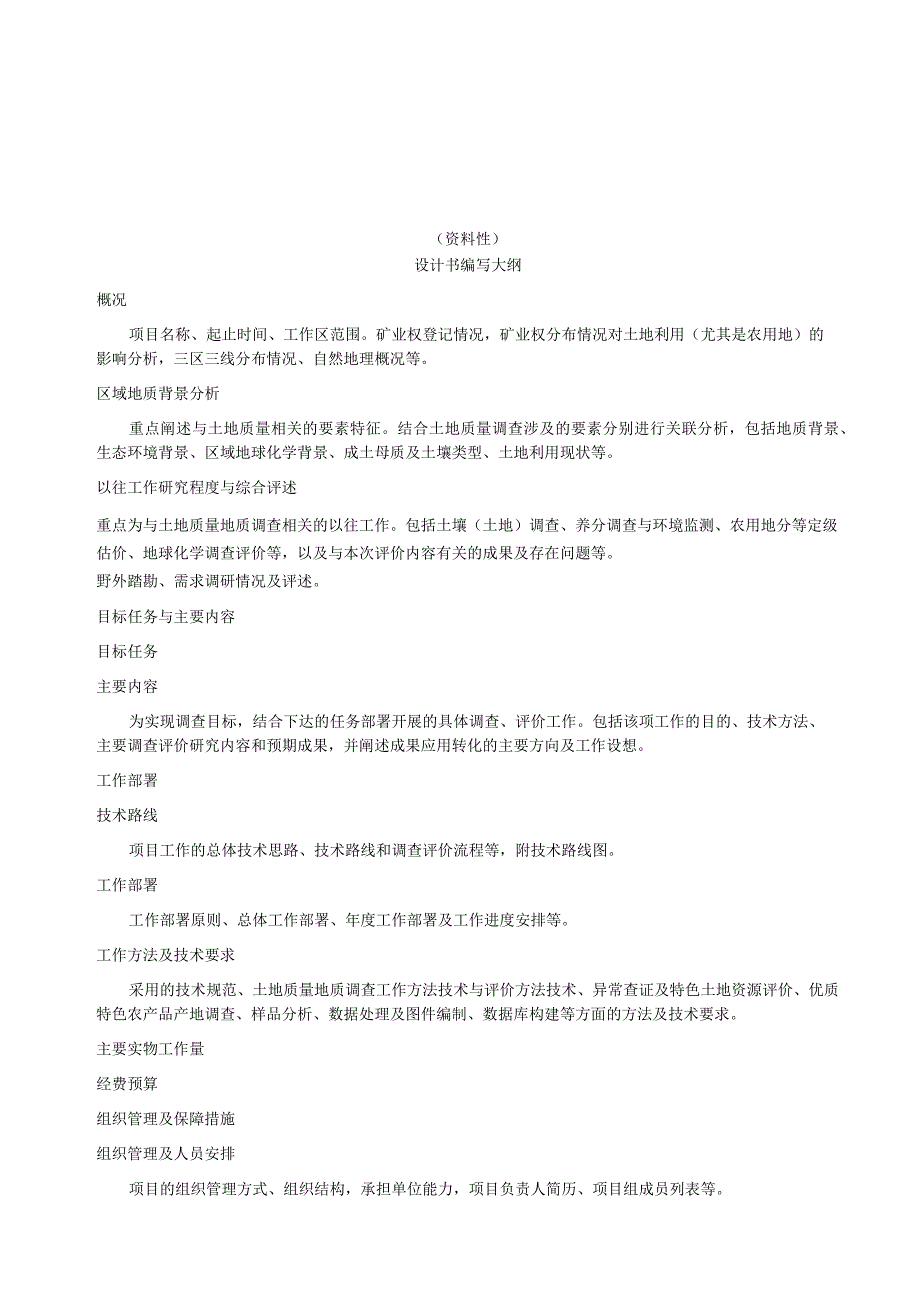 （资料性）
设计书编写大纲

概况

项目名称、起止时间、工作区范围。矿业权登记情况，矿业权分布情况对土地利用（尤其是农用地）的影响分析，三区三线分布情况、自然地理概况等。

区域地质背景分析

重点阐述与土地质量相关的要素特征。结合土地质量调查涉及的要素分别进行关联分析，包括地质背景、生态环境背景、区域地球化学背景、成土母质及土壤类型、土地利用现状等。

以往工作研究程度与综合评述

重点为与土地质量地质调查相关的以往工作。包括土壤（土地）调查、养分调查与环境监测、农用地分等定级估价、地球化学调查评价等，以及与本次评价内容有关的成果及存在问题等。
野外踏勘、需求调研情况及评述。

目标任务与主要内容

目标任务

主要内容

为实现调查目标，结合下达的任务部署开展的具体调查、评价工作。包括该项工作的目的、技术方法、主要调查评价研究内容和预期成果，并阐述成果应用转化的主要方向及工作设想。

工作部署

技术路线

项目工作的总体技术思路、技术路线和调查评价流程等，附技术路线图。

工作部署

工作部署原则、总体工作部署、年度工作部署及工作进度安排等。

工作方法及技术要求

采用的技术规范、土地质量地质调查工作方法技术与评价方法技术、异常查证及特色土地资源评价、优质特色农产品产地调查、样品分析、数据处理及图件编制、数据库构建等方面的方法及技术要求。

主要实物工作量

经费预算

组织管理及保障措施

组织管理及人员安排

项目的组织管理方式、组织结构，承担单位能力，项目负责人简历、项目组成员列表等。